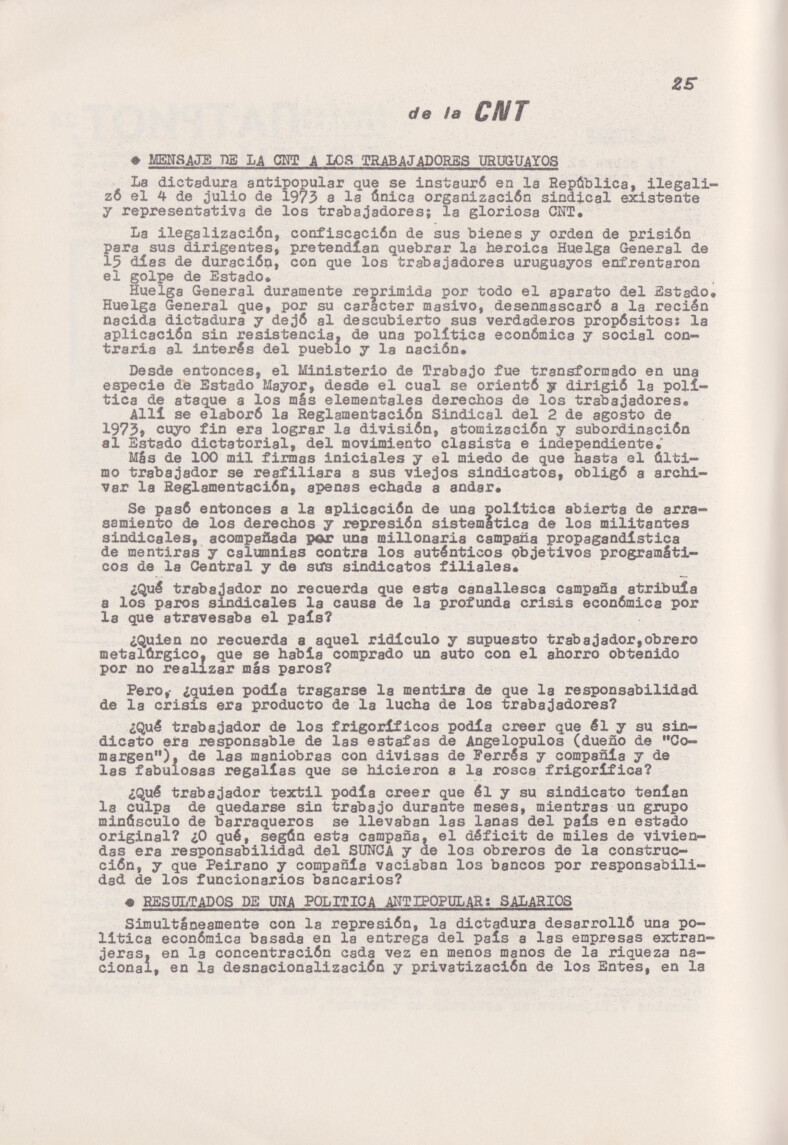 25

de la CNT

● MENSAJE DE LA CNT A LOS TRABAJADORES URUGUAYOS

La dictadura antipopular que se instauró en la República, ilegalizó el 4 de julio de 1973 a la única organización sindical existente y representativa de los trabajadores; la gloriosa CNT.

La ilegalización, confiscación de sus bienes y orden de prisión para sus dirigentes, pretendían quebrar la heroica Huelga General de 15 días de duración, con que los trabajadores uruguayos enfrentaron el golpe de Estado.
Huelga General duramente reprimida por todo el aparato del Estado. Huelga General que, por su carácter masivo, desenmascaró a la recién nacida dictadura y dejó al descubierto sus verdaderos propósitos: la aplicación sin resistencia, de una política económica y social contraria al interés del pueblo y la nación.

Desde entonces, el Ministerio de Trabajo fue transformado en una especie de Estado Mayor, desde el cual se orientó y dirigió la política de ataque a los más elementales derechos de los trabajadores.
Allí se elaboró la Reglamentación Sindical del 2 de agosto de 1973, cuyo fin era lograr la división, atomización y subordinación al Estado dictatorial, del movimiento clasista e independiente.
Más de 100 mil firmas iniciales y el miedo de que hasta el último trabajador se reafiliara a sus viejos sindicatos, obligó a archivar la Reglamentación, apenas echada a andar.

Se pasó entonces a la aplicación de una política abierta de arrasamiento de los derechos y represión sistemática de los militantes sindicales, acompañada por una millonaria campaña propagandística de mentiras y calumnias contra los auténticos objetivos programáticos de la Central y de sus sindicatos filiales.

¿Qué trabajador no recuerda que esta canallesca campaña atribuía a los paros sindicales la causa de la profunda crisis económica por la que atravesaba el país?

¿Quien no recuerda a aquel ridículo y supuesto trabajador,obrero metalúrgico, que se había comprado un auto con el ahorro obtenido por no realizar más paros?

Pero, ¿quien podía tragarse la mentira de que la responsabilidad de la crisis era producto de la lucha de los trabajadores?

¿Qué trabajador de los frigoríficos podía creer que él y su sindicato era responsable de las estafas de Angelopulos (dueño de "Comargen"), de las maniobras con divisas de Ferrés y compañía y de las fabulosas regalías que se hicieron a la rosca frigorífica?

¿Qué trabajador textil podía creer que él y su sindicato tenían la culpa de quedarse sin trabajo durante meses, mientras un grupo minúsculo de barraqueros se llevaban las lanas del país en estado original? ¿O qué, según esta campaña, el déficit de miles de viviendas era responsabilidad del SUNCA y de los obreros de la construcción, y que Peirano y compañía vaciaban los bancos por responsabilidad de los funcionarios bancarios?

● RESULTADOS DE UNA POLITICA ANTIPOPULAR: SALARIOS

Simultáneamente con la represión, la dictadura desarrolló una política económica basada en la entrega del país a las empresas extranjeras, en la concentración cada vez en menos manos de la riqueza nacional, en la desnacionalización y privatización de los Entes, en la